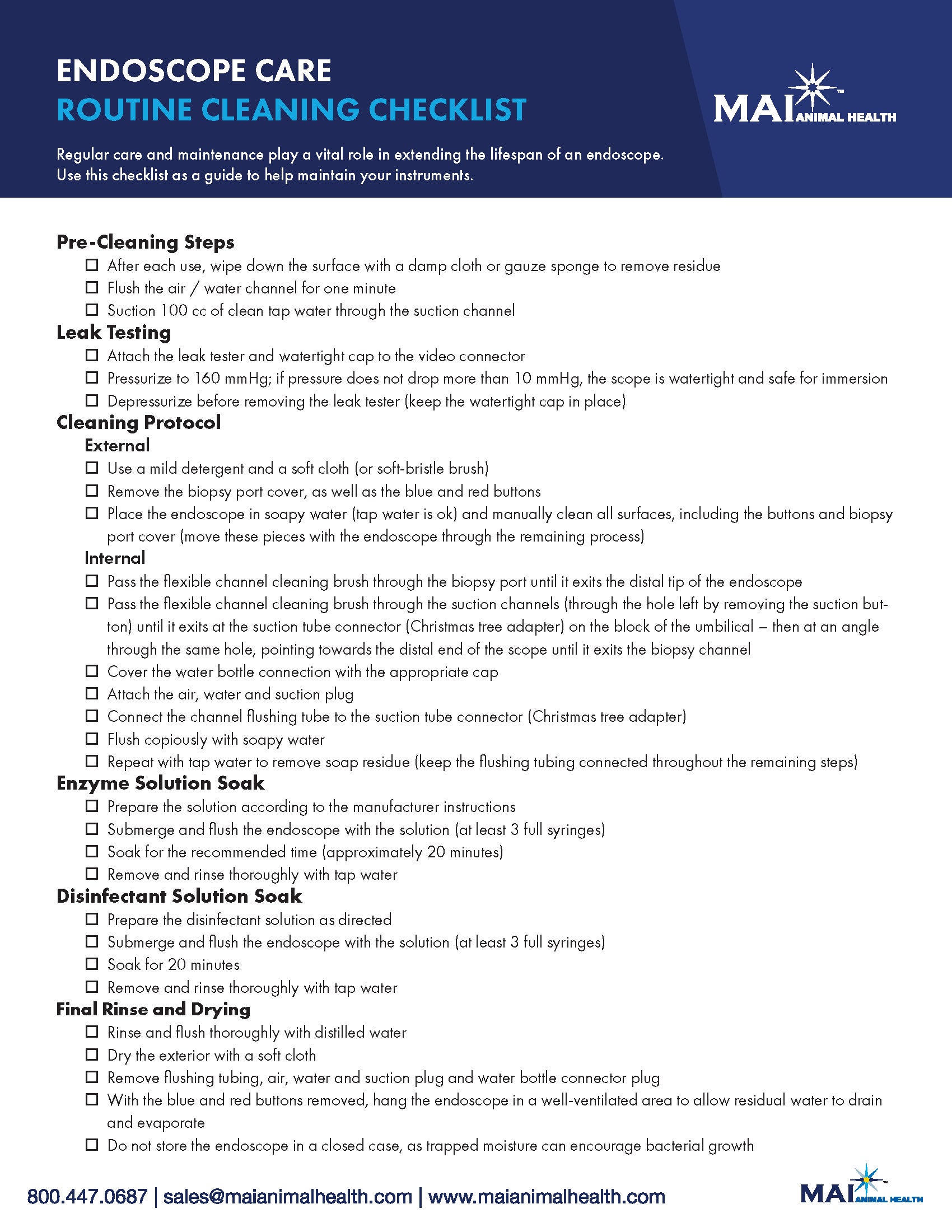 ENDOSCOPE CARE
ROUTINE CLEANING CHECKLIST

MAI™ ANIMAL HEALTH

Regular care and maintenance play a vital role in extending the lifespan of an endoscope. Use this checklist as a guide to help maintain your instruments.

Pre-Cleaning Steps
☐ After each use, wipe down the surface with a damp cloth or gauze sponge to remove residue
☐ Flush the air / water channel for one minute
☐ Suction 100 cc of clean tap water through the suction channel

Leak Testing
☐ Attach the leak tester and watertight cap to the video connector
☐ Pressurize to 160 mmHg; if pressure does not drop more than 10 mmHg, the scope is watertight and safe for immersion
☐ Depressurize before removing the leak tester (keep the watertight cap in place)

Cleaning Protocol
External
☐ Use a mild detergent and a soft cloth (or soft-bristle brush)
☐ Remove the biopsy port cover, as well as the blue and red buttons
☐ Place the endoscope in soapy water (tap water is ok) and manually clean all surfaces, including the buttons and biopsy port cover (move these pieces with the endoscope through the remaining process)
Internal
☐ Pass the flexible channel cleaning brush through the biopsy port until it exits the distal tip of the endoscope
☐ Pass the flexible channel cleaning brush through the suction channels (through the hole left by removing the suction button) until it exits at the suction tube connector (Christmas tree adapter) on the block of the umbilical – then at an angle through the same hole, pointing towards the distal end of the scope until it exits the biopsy channel
☐ Cover the water bottle connection with the appropriate cap
☐ Attach the air, water and suction plug
☐ Connect the channel flushing tube to the suction tube connector (Christmas tree adapter)
☐ Flush copiously with soapy water
☐ Repeat with tap water to remove soap residue (keep the flushing tubing connected throughout the remaining steps)

Enzyme Solution Soak
☐ Prepare the solution according to the manufacturer instructions
☐ Submerge and flush the endoscope with the solution (at least 3 full syringes)
☐ Soak for the recommended time (approximately 20 minutes)
☐ Remove and rinse thoroughly with tap water

Disinfectant Solution Soak
☐ Prepare the disinfectant solution as directed
☐ Submerge and flush the endoscope with the solution (at least 3 full syringes)
☐ Soak for 20 minutes
☐ Remove and rinse thoroughly with tap water

Final Rinse and Drying
☐ Rinse and flush thoroughly with distilled water
☐ Dry the exterior with a soft cloth
☐ Remove flushing tubing, air, water and suction plug and water bottle connector plug
☐ With the blue and red buttons removed, hang the endoscope in a well-ventilated area to allow residual water to drain and evaporate
☐ Do not store the endoscope in a closed case, as trapped moisture can encourage bacterial growth

800.447.0687 | sales@maianimalhealth.com | www.maianimalhealth.com

MAI ANIMAL HEALTH